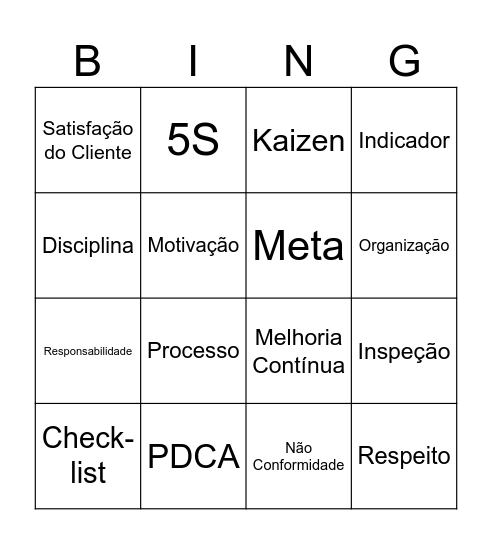 | B | I | N | G |
|---|---|---|---|
| Satisfação do Cliente | 5S | Kaizen | Indicador |
| Disciplina | Motivação | Meta | Organização |
| Responsabilidade | Processo | Melhoria Contínua | Inspeção |
| Check-list | PDCA | Não Conformidade | Respeito |